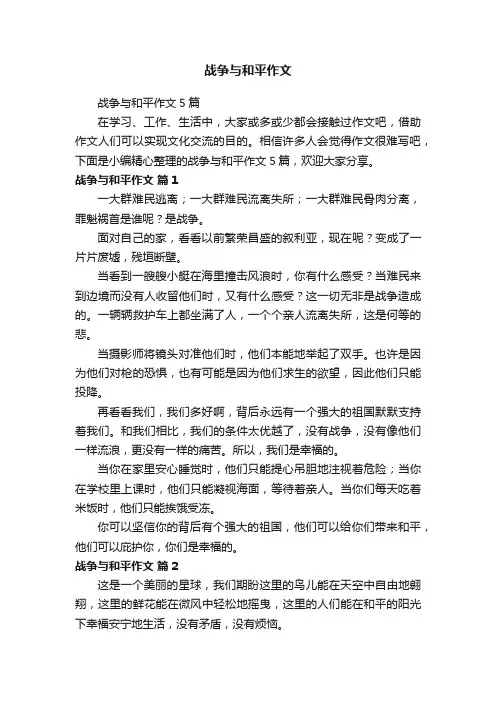 战争与和平作文

战争与和平作文 5 篇

在学习、工作、生活中，大家或多或少都会接触过作文吧，借助作文人们可以实现文化交流的目的。相信许多人会觉得作文很难写吧，下面是小编精心整理的战争与和平作文 5 篇，欢迎大家分享。

战争与和平作文 篇 1

一大群难民逃离；一大群难民流离失所；一大群难民骨肉分离，罪魁祸首是谁呢？是战争。

面对自己的家，看看以前繁荣昌盛的叙利亚，现在呢？变成了一片片废墟，残垣断壁。

当看到一艘艘小艇在海里撞击风浪时，你有什么感受？当难民来到边境而没有人收留他们时，又有什么感受？这一切无非是战争造成的。一辆辆救护车上都坐满了人，一个个亲人流离失所，这是何等的悲。

当摄影师将镜头对准他们时，他们本能地举起了双手。也许是因为他们对枪的恐惧，也有可能是因为他们求生的欲望，因此他们只能投降。

再看看我们，我们多好啊，背后永远有一个强大的祖国默默支持着我们。和我们相比，我们的条件太优越了，没有战争，没有像他们一样流浪，更没有一样的痛苦。所以，我们是幸福的。

当你在家里安心睡觉时，他们只能提心吊胆地注视着危险；当你在学校里上课时，他们只能凝视海面，等待着亲人。当你们每天吃着米饭时，他们只能挨饿受冻。

你可以坚信你的背后有个强大的祖国，他们可以给你们带来和平，他们可以庇护你，你们是幸福的。

战争与和平作文 篇 2

这是一个美丽的星球，我们期盼这里的鸟儿能在天空中自由地翱翔，这里的鲜花能在微风中轻松地摇曳，这里的人们能在和平的阳光下幸福安宁地生活，没有矛盾，没有烦恼。